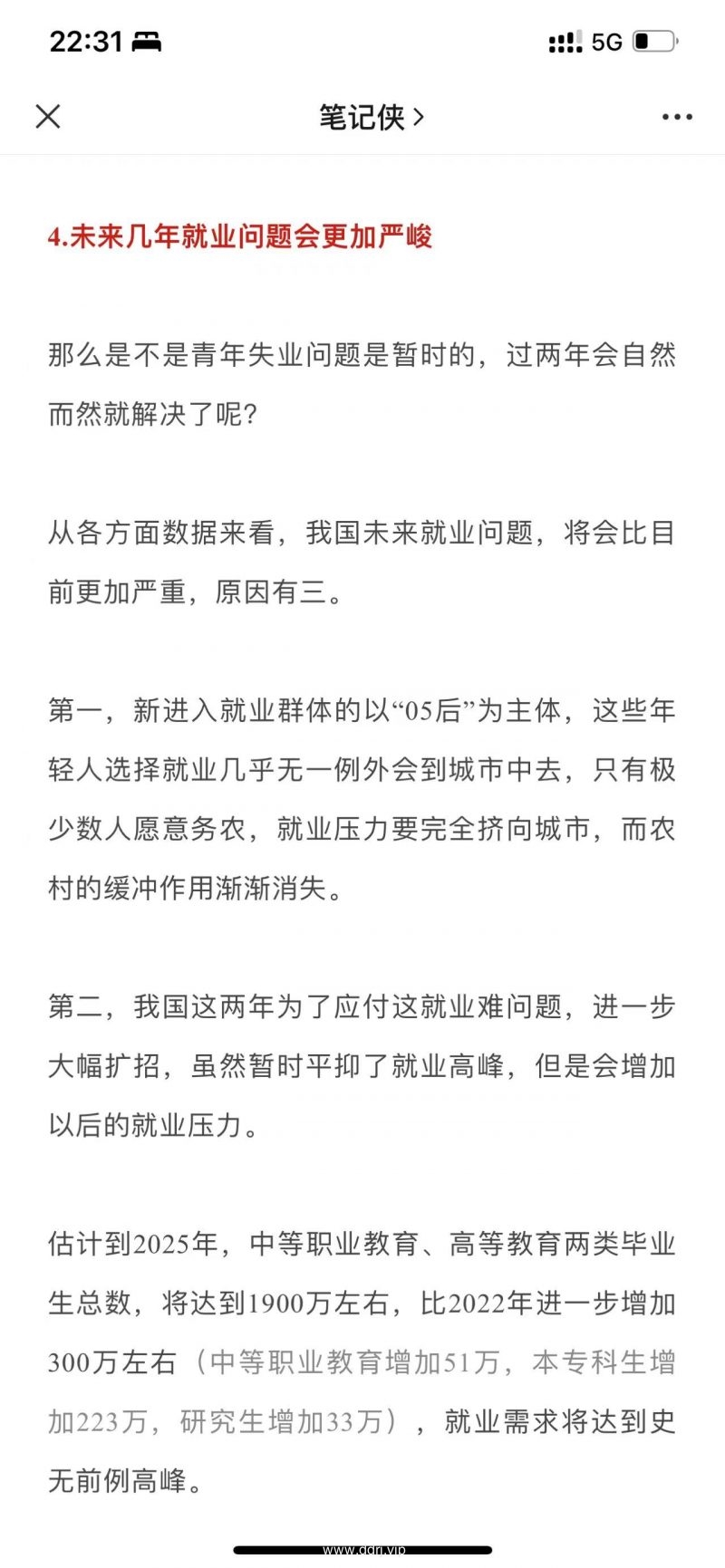 22:31

5G

笔记侠 >

4.未来几年就业问题会更加严峻

那么是不是青年失业问题是暂时的，过两年会自然而然就解决了呢?

从各方面数据来看，我国未来就业问题，将会比目前更加严重，原因有三。

第一，新进入就业群体的以“05后”为主体，这些年轻人选择就业几乎无一例外会到城市中去，只有极少数人愿意务农，就业压力要完全挤向城市，而农村的缓冲作用渐渐消失。

第二，我国这两年为了应付这就业难问题，进一步大幅扩招，虽然暂时平抑了就业高峰，但是会增加以后的就业压力。

估计到2025年，中等职业教育、高等教育两类毕业生总数，将达到1900万左右，比2022年进一步增加300万左右（中等职业教育增加51万，本专科生增加223万，研究生增加33万），就业需求将达到史无前例高峰。

www.ggn.vip